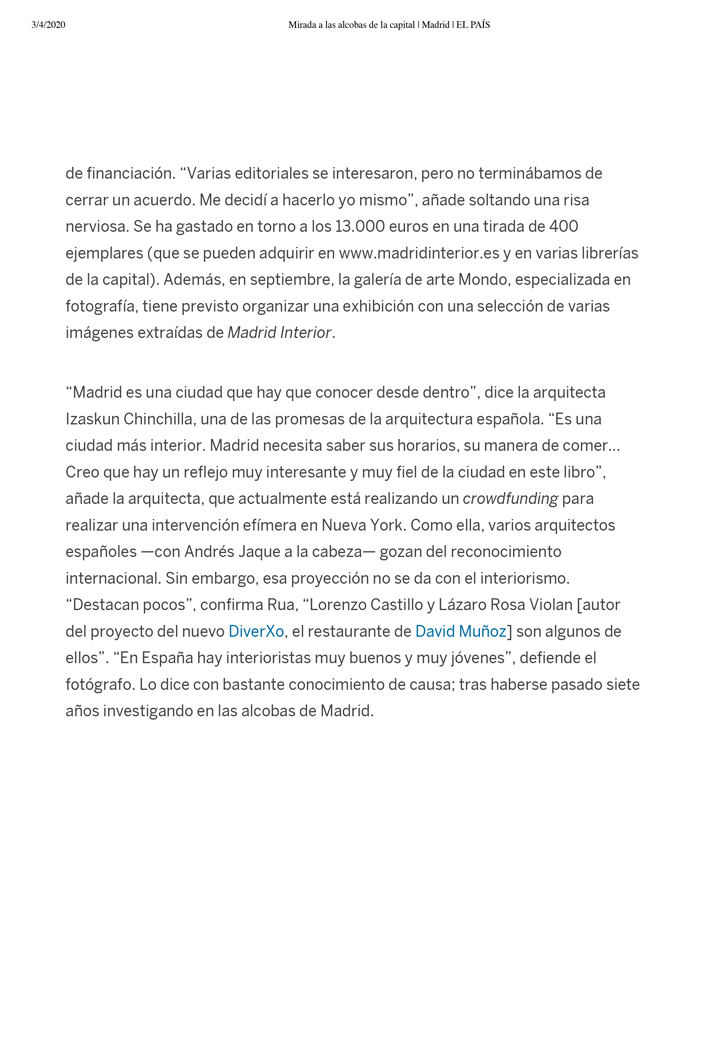 3/4/2020 Mirada a las alcobas de la capital | Madrid | EL PAÍS

de financiación. “Varias editoriales se interesaron, pero no terminábamos de cerrar un acuerdo. Me decidí a hacerlo yo mismo”, añade soltando una risa nerviosa. Se ha gastado en torno a los 13.000 euros en una tirada de 400 ejemplares (que se pueden adquirir en www.madridinterior.es y en varias librerías de la capital). Además, en septiembre, la galería de arte Mondo, especializada en fotografía, tiene previsto organizar una exhibición con una selección de varias imágenes extraídas de Madrid Interior.

“Madrid es una ciudad que hay que conocer desde dentro”, dice la arquitecta Izaskun Chinchilla, una de las promesas de la arquitectura española. “Es una ciudad más interior. Madrid necesita saber sus horarios, su manera de comer... Creo que hay un reflejo muy interesante y muy fiel de la ciudad en este libro”, añade la arquitecta, que actualmente está realizando un crowdfunding para realizar una intervención efímera en Nueva York. Como ella, varios arquitectos españoles —con Andrés Jaque a la cabeza— gozan del reconocimiento internacional. Sin embargo, esa proyección no se da con el interiorismo. “Destacan pocos”, confirma Rua, “Lorenzo Castillo y Lázaro Rosa Violan [autor del proyecto del nuevo DiverXo, el restaurante de David Muñoz] son algunos de ellos”. “En España hay interioristas muy buenos y muy jóvenes”, defiende el fotógrafo. Lo dice con bastante conocimiento de causa; tras haberse pasado siete años investigando en las alcobas de Madrid.